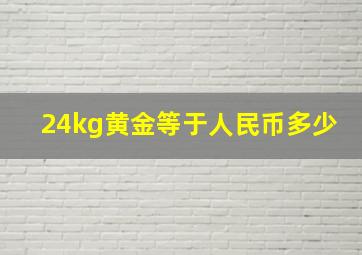 24kg黄金等于人民币多少